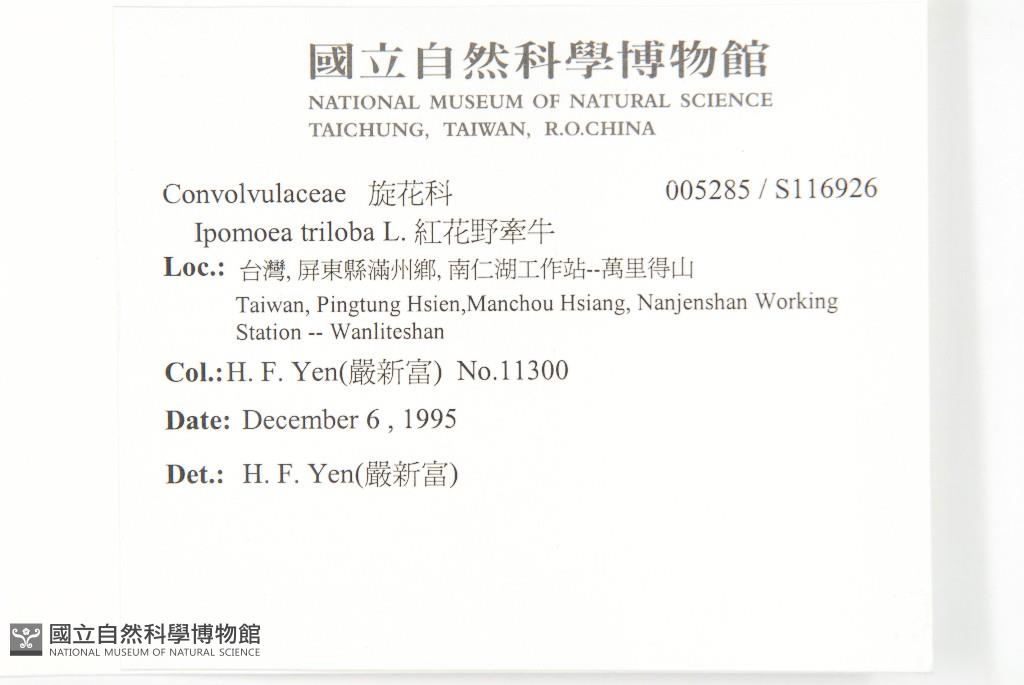 國立自然科學博物館
NATIONAL MUSEUM OF NATURAL SCIENCE
TAICHUNG, TAIWAN, R.O.CHINA

Convolvulaceae 旋花科 005285 / S116926

Ipomoea triloba L. 紅花野牽牛

Loc.: 台灣, 屏東縣滿州鄉, 南仁湖工作站--萬里得山
Taiwan, Pingtung Hsien,Manchou Hsiang, Nanjenshan Working Station -- Wanliteshan

Col.: H. F. Yen(嚴新富) No.11300

Date: December 6 , 1995

Det.: H. F. Yen(嚴新富)

國立自然科學博物館
NATIONAL MUSEUM OF NATURAL SCIENCE